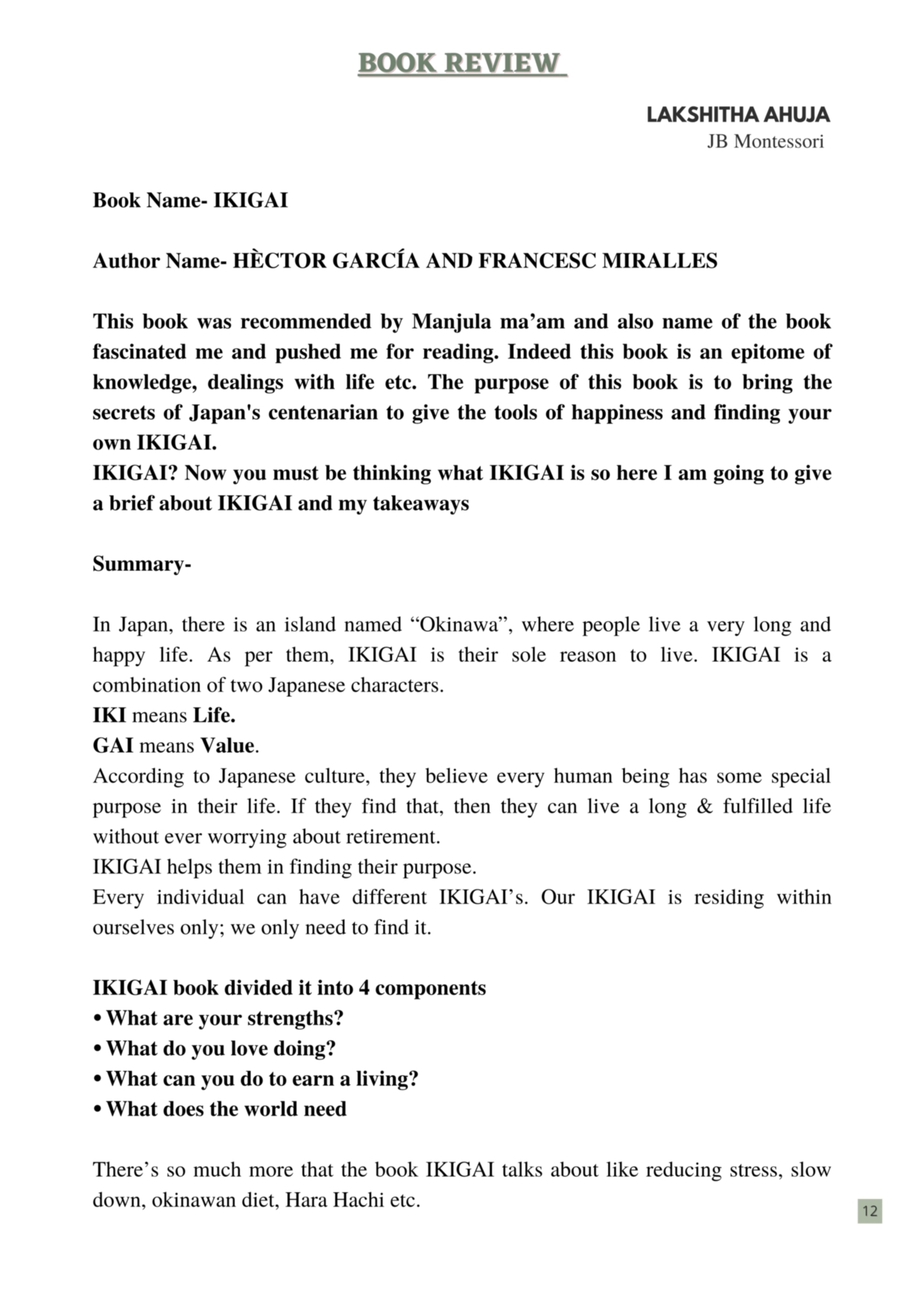 BOOK REVIEW

LAKSHITHA AHUJA
JB Montessori

Book Name- IKIGAI

Author Name- HÈCTOR GARCÍA AND FRANCESC MIRALLES

This book was recommended by Manjula ma'am and also name of the book fascinated me and pushed me for reading. Indeed this book is an epitome of knowledge, dealings with life etc. The purpose of this book is to bring the secrets of Japan's centenarian to give the tools of happiness and finding your own IKIGAI.
IKIGAI? Now you must be thinking what IKIGAI is so here I am going to give a brief about IKIGAI and my takeaways

Summary-

In Japan, there is an island named "Okinawa", where people live a very long and happy life. As per them, IKIGAI is their sole reason to live. IKIGAI is a combination of two Japanese characters.
IKI means Life.
GAI means Value.
According to Japanese culture, they believe every human being has some special purpose in their life. If they find that, then they can live a long & fulfilled life without ever worrying about retirement.
IKIGAI helps them in finding their purpose.
Every individual can have different IKIGAI's. Our IKIGAI is residing within ourselves only; we only need to find it.

IKIGAI book divided it into 4 components
• What are your strengths?
• What do you love doing?
• What can you do to earn a living?
• What does the world need

There's so much more that the book IKIGAI talks about like reducing stress, slow down, okinawan diet, Hara Hachi etc.

12